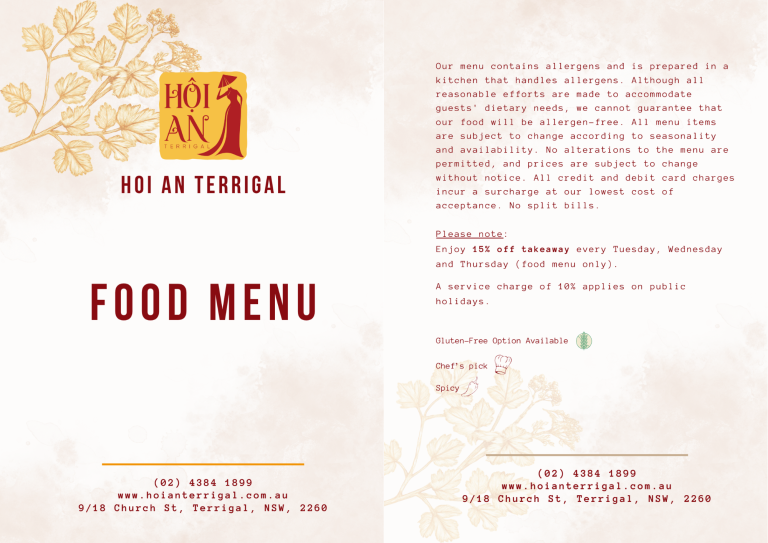 HỘI AN
TERRIGAL

HOI AN TERRIGAL

FOOD MENU

(02) 4384 1899
www.hoianterrigal.com.au
9/18 Church St, Terrigal, NSW, 2260

Our menu contains allergens and is prepared in a kitchen that handles allergens. Although all reasonable efforts are made to accommodate guests' dietary needs, we cannot guarantee that our food will be allergen-free. All menu items are subject to change according to seasonality and availability. No alterations to the menu are permitted, and prices are subject to change without notice. All credit and debit card charges incur a surcharge at our lowest cost of acceptance. No split bills.

Please note:
Enjoy 15% off takeaway every Tuesday, Wednesday and Thursday (food menu only).

A service charge of 10% applies on public holidays.

Gluten-Free Option Available

Chef's pick

Spicy

(02) 4384 1899
www.hoianterrigal.com.au
9/18 Church St, Terrigal, NSW, 2260